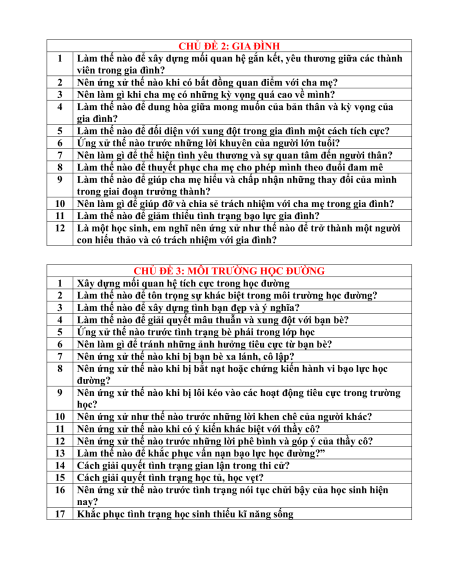 | CHỦ ĐỀ 2: GIA ĐÌNH | |
|---|---|
| 1 | Làm thế nào để xây dựng mối quan hệ gắn kết, yêu thương giữa các thành viên trong gia đình? |
| 2 | Nên ứng xử thế nào khi có bất đồng quan điểm với cha mẹ? |
| 3 | Nên làm gì khi cha mẹ có những kỳ vọng quá cao về mình? |
| 4 | Làm thế nào để dung hòa giữa mong muốn của bản thân và kỳ vọng của gia đình? |
| 5 | Làm thế nào để đối diện với xung đột trong gia đình một cách tích cực? |
| 6 | Ứng xử thế nào trước những lời khuyên của người lớn tuổi? |
| 7 | Nên làm gì để thể hiện tình yêu thương và sự quan tâm đến người thân? |
| 8 | Làm thế nào để thuyết phục cha mẹ cho phép mình theo đuổi đam mê |
| 9 | Làm thế nào để giúp cha mẹ hiểu và chấp nhận những thay đổi của mình trong giai đoạn trưởng thành? |
| 10 | Nên làm gì để giúp đỡ và chia sẻ trách nhiệm với cha mẹ trong gia đình? |
| 11 | Làm thế nào để giảm thiểu tình trạng bạo lực gia đình? |
| 12 | Là một học sinh, em nghĩ nên ứng xử như thế nào để trở thành một người con hiếu thảo và có trách nhiệm với gia đình? |

| CHỦ ĐỀ 3: MÔI TRƯỜNG HỌC ĐƯỜNG | |
|---|---|
| 1 | Xây dựng mối quan hệ tích cực trong học đường |
| 2 | Làm thế nào để tôn trọng sự khác biệt trong môi trường học đường? |
| 3 | Làm thế nào để xây dựng tình bạn đẹp và ý nghĩa? |
| 4 | Làm thế nào để giải quyết mâu thuẫn và xung đột với bạn bè? |
| 5 | Ứng xử thế nào trước tình trạng bè phái trong lớp học |
| 6 | Nên làm gì để tránh những ảnh hưởng tiêu cực từ bạn bè? |
| 7 | Nên ứng xử thế nào khi bị bạn bè xa lánh, cô lập? |
| 8 | Nên ứng xử thế nào khi bị bắt nạt hoặc chứng kiến hành vi bạo lực học đường? |
| 9 | Nên ứng xử thế nào khi bị lôi kéo vào các hoạt động tiêu cực trong trường học? |
| 10 | Nên ứng xử như thế nào trước những lời khen chê của người khác? |
| 11 | Nên ứng xử thế nào khi có ý kiến khác biệt với thầy cô? |
| 12 | Nên ứng xử thế nào trước những lời phê bình và góp ý của thầy cô? |
| 13 | Làm thế nào để khắc phục vấn nạn bạo lực học đường?” |
| 14 | Cách giải quyết tình trạng gian lận trong thi cử? |
| 15 | Cách giải quyết tình trạng học tủ, học vẹt? |
| 16 | Nên ứng xử thế nào trước tình trạng nói tục chửi bậy của học sinh hiện nay? |
| 17 | Khắc phục tình trạng học sinh thiếu kĩ năng sống |